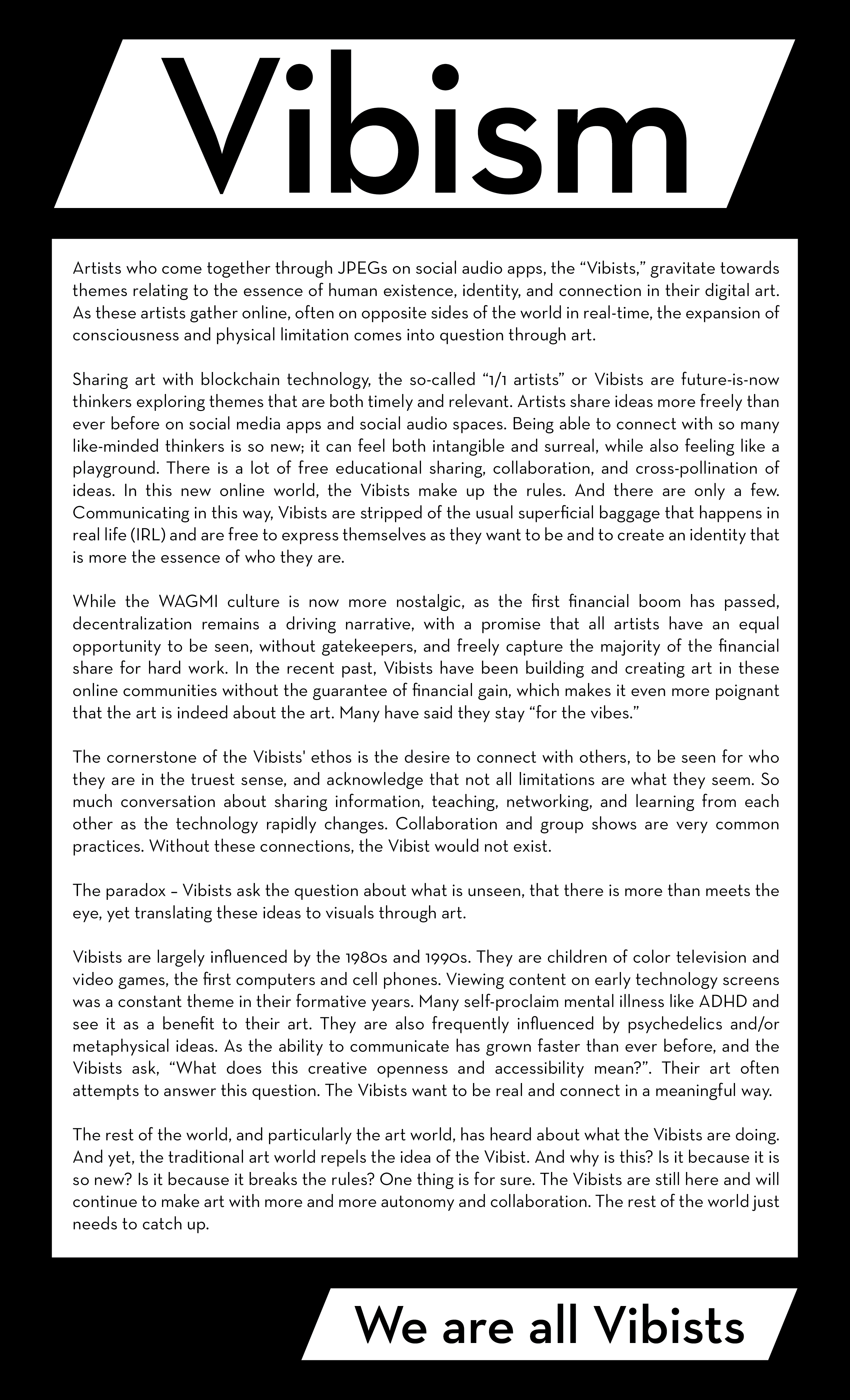 Vibism

Artists who come together through JPEGs on social audio apps, the “Vibists,” gravitate towards themes relating to the essence of human existence, identity, and connection in their digital art. As these artists gather online, often on opposite sides of the world in real-time, the expansion of consciousness and physical limitation comes into question through art.

Sharing art with blockchain technology, the so-called “1/1 artists” or Vibists are future-is-now thinkers exploring themes that are both timely and relevant. Artists share ideas more freely than ever before on social media apps and social audio spaces. Being able to connect with so many like-minded thinkers is so new; it can feel both intangible and surreal, while also feeling like a playground. There is a lot of free educational sharing, collaboration, and cross-pollination of ideas. In this new online world, the Vibists make up the rules. And there are only a few. Communicating in this way, Vibists are stripped of the usual superficial baggage that happens in real life (IRL) and are free to express themselves as they want to be and to create an identity that is more the essence of who they are.

While the WAGMI culture is now more nostalgic, as the first financial boom has passed, decentralization remains a driving narrative, with a promise that all artists have an equal opportunity to be seen, without gatekeepers, and freely capture the majority of the financial share for hard work. In the recent past, Vibists have been building and creating art in these online communities without the guarantee of financial gain, which makes it even more poignant that the art is indeed about the art. Many have said they stay “for the vibes.”

The cornerstone of the Vibists' ethos is the desire to connect with others, to be seen for who they are in the truest sense, and acknowledge that not all limitations are what they seem. So much conversation about sharing information, teaching, networking, and learning from each other as the technology rapidly changes. Collaboration and group shows are very common practices. Without these connections, the Vibist would not exist.

The paradox – Vibists ask the question about what is unseen, that there is more than meets the eye, yet translating these ideas to visuals through art.

Vibists are largely influenced by the 1980s and 1990s. They are children of color television and video games, the first computers and cell phones. Viewing content on early technology screens was a constant theme in their formative years. Many self-proclaim mental illness like ADHD and see it as a benefit to their art. They are also frequently influenced by psychedelics and/or metaphysical ideas. As the ability to communicate has grown faster than ever before, and the Vibists ask, “What does this creative openness and accessibility mean?”. Their art often attempts to answer this question. The Vibists want to be real and connect in a meaningful way.

The rest of the world, and particularly the art world, has heard about what the Vibists are doing. And yet, the traditional art world repels the idea of the Vibist. And why is this? Is it because it is so new? Is it because it breaks the rules? One thing is for sure. The Vibists are still here and will continue to make art with more and more autonomy and collaboration. The rest of the world just needs to catch up.

We are all Vibists